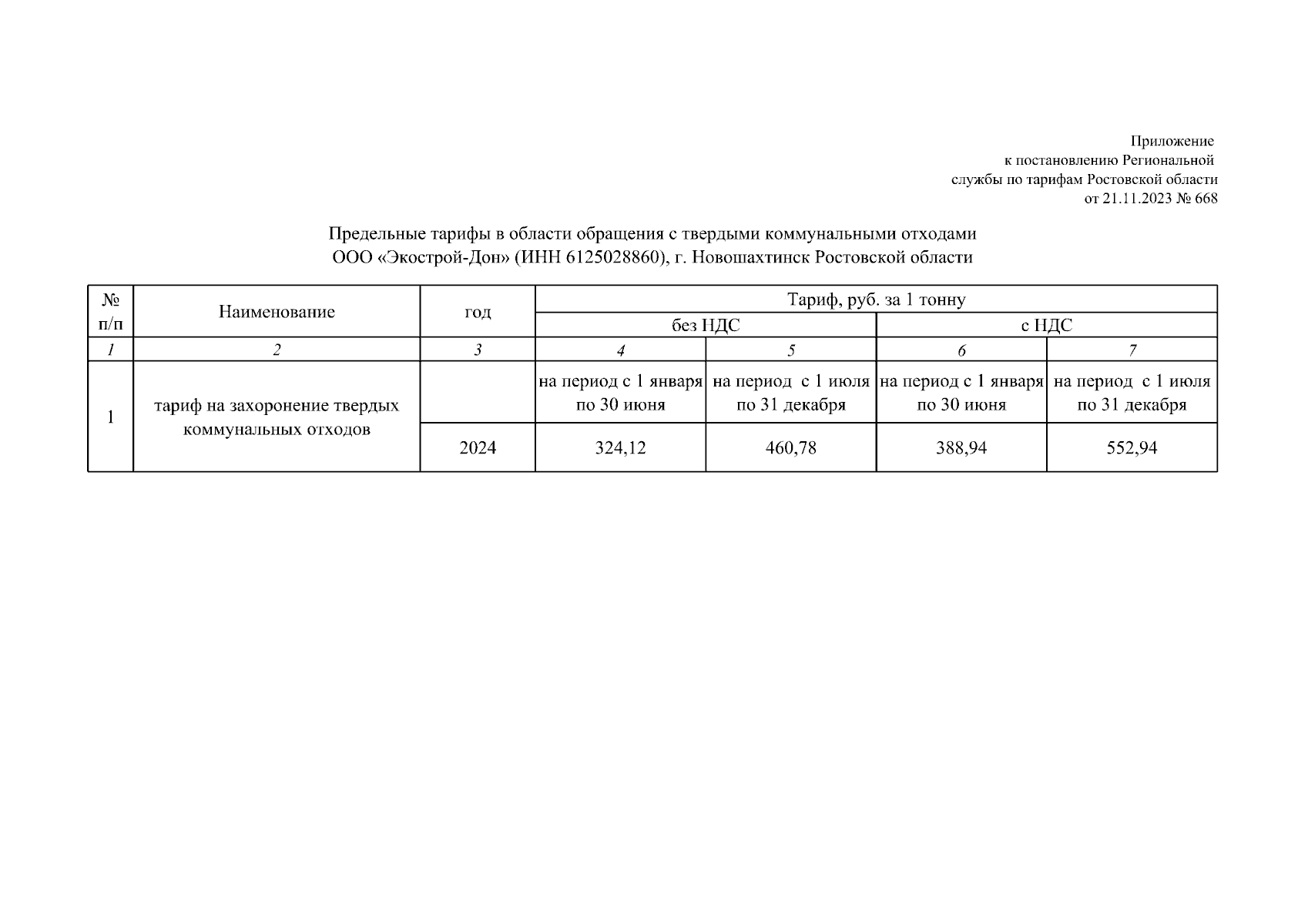 Приложение
к постановлению Региональной
службы по тарифам Ростовской области
от 21.11.2023 № 668

Предельные тарифы в области обращения с твердыми коммунальными отходами
ООО «Экострой-Дон» (ИНН 6125028860), г. Новошахтинск Ростовской области

| № п/п | Наименование | год | Тариф, руб. за 1 тонну | | | |
|---|---|---|---|---|---|---|
| | | | без НДС | | с НДС | |
| 1 | 2 | 3 | 4 | 5 | 6 | 7 |
| 1 | тариф на захоронение твердых коммунальных отходов | | на период с 1 января по 30 июня | на период с 1 июля по 31 декабря | на период с 1 января по 30 июня | на период с 1 июля по 31 декабря |
| | | 2024 | 324,12 | 460,78 | 388,94 | 552,94 |